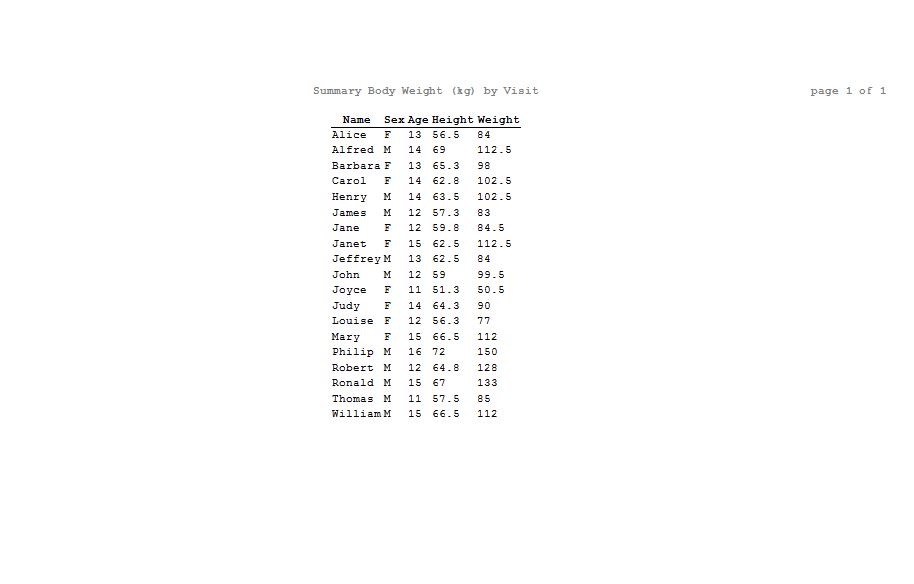 Summary Body Weight (kg) by Visit

page 1 of 1

| Name | Sex | Age | Height | Weight |
|---|---|---|---|---|
| Alice | F | 13 | 56.5 | 84 |
| Alfred | M | 14 | 69 | 112.5 |
| Barbara | F | 13 | 65.3 | 98 |
| Carol | F | 14 | 62.8 | 102.5 |
| Henry | M | 14 | 63.5 | 102.5 |
| James | M | 12 | 57.3 | 83 |
| Jane | F | 12 | 59.8 | 84.5 |
| Janet | F | 15 | 62.5 | 112.5 |
| Jeffrey | M | 13 | 62.5 | 84 |
| John | M | 12 | 59 | 99.5 |
| Joyce | F | 11 | 51.3 | 50.5 |
| Judy | F | 14 | 64.3 | 90 |
| Louise | F | 12 | 56.3 | 77 |
| Mary | F | 15 | 66.5 | 112 |
| Philip | M | 16 | 72 | 150 |
| Robert | M | 12 | 64.8 | 128 |
| Ronald | M | 15 | 67 | 133 |
| Thomas | M | 11 | 57.5 | 85 |
| William | M | 15 | 66.5 | 112 |